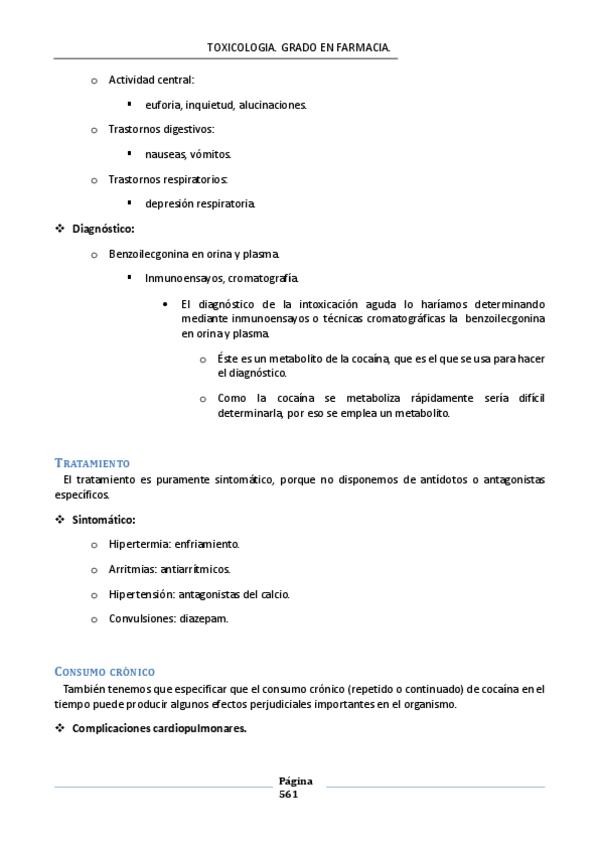 TOXICOLOGIA. GRADO EN FARMACIA.

o Actividad central:

▪ euforia, inquietud, alucinaciones.

o Trastornos digestivos:

▪ nauseas, vómitos.

o Trastornos respiratorios:

▪ depresión respiratoria.

❖ Diagnóstico:

o Benzoilecgonina en orina y plasma.

▪ Inmunoensayos, cromatografía.

• El diagnóstico de la intoxicación aguda lo haríamos determinando mediante inmunoensayos o técnicas cromatográficas la benzoilecgonina en orina y plasma.

o Éste es un metabolito de la cocaína, que es el que se usa para hacer el diagnóstico.

o Como la cocaína se metaboliza rápidamente sería difícil determinarla, por eso se emplea un metabolito.

TRATAMIENTO

El tratamiento es puramente sintomático, porque no disponemos de antídotos o antagonistas específicos.

❖ Sintomático:

o Hipertermia: enfriamiento.

o Arritmias: antiarrítmicos.

o Hipertensión: antagonistas del calcio.

o Convulsiones: diazepam.

CONSUMO CRÓNICO

También tenemos que especificar que el consumo crónico (repetido o continuado) de cocaína en el tiempo puede producir algunos efectos perjudiciales importantes en el organismo.

❖ Complicaciones cardiopulmonares.

Página
561